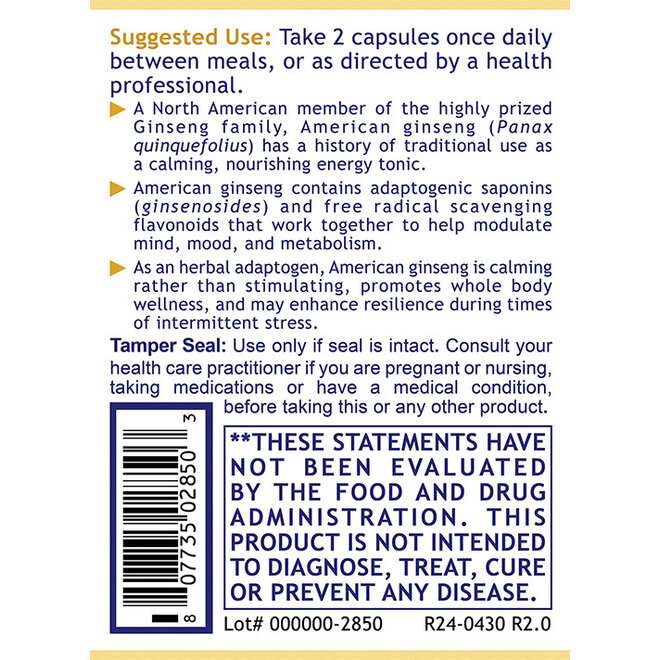 Suggested Use: Take 2 capsules once daily between meals, or as directed by a health professional.

▶ A North American member of the highly prized Ginseng family, American ginseng (Panax quinquefolius) has a history of traditional use as a calming, nourishing energy tonic.

▶ American ginseng contains adaptogenic saponins (ginsenosides) and free radical scavenging flavonoids that work together to help modulate mind, mood, and metabolism.

▶ As an herbal adaptogen, American ginseng is calming rather than stimulating, promotes whole body wellness, and may enhance resilience during times of intermittent stress.

Tamper Seal: Use only if seal is intact. Consult your health care practitioner if you are pregnant or nursing, taking medications or have a medical condition, before taking this or any other product.

8 07735 02850 3

**THESE STATEMENTS HAVE NOT BEEN EVALUATED BY THE FOOD AND DRUG ADMINISTRATION. THIS PRODUCT IS NOT INTENDED TO DIAGNOSE, TREAT, CURE OR PREVENT ANY DISEASE.

Lot# 000000-2850 R24-0430 R2.0